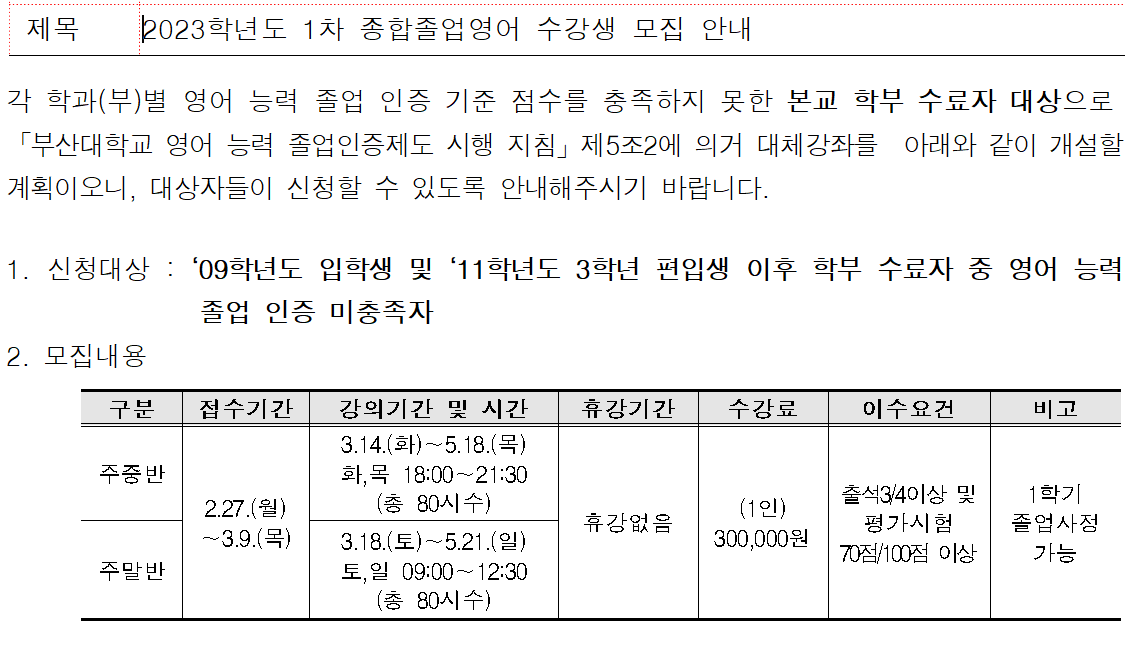 제목 2023학년도 1차 종합졸업영어 수강생 모집 안내

각 학과(부)별 영어 능력 졸업 인증 기준 점수를 충족하지 못한 본교 학부 수료자 대상으로 「부산대학교 영어 능력 졸업인증제도 시행 지침」 제5조2에 의거 대체강좌를 아래와 같이 개설할 계획이오니, 대상자들이 신청할 수 있도록 안내해주시기 바랍니다.

1. 신청대상 : '09학년도 입학생 및 '11학년도 3학년 편입생 이후 학부 수료자 중 영어 능력 졸업 인증 미충족자

2. 모집내용

| 구분 | 접수기간 | 강의기간 및 시간 | 휴강기간 | 수강료 | 이수요건 | 비고 |
|---|---|---|---|---|---|---|
| 주중반 | 2.27.(월) ~3.9.(목) | 3.14.(화)~5.18.(목) 화,목 18:00~21:30 (총 80시수) | 휴강없음 | (1인) 300,000원 | 출석3/4이상 및 평가시험 70점/100점 이상 | 1학기 졸업사정 가능 |
| 주말반 |  | 3.18.(토)~5.21.(일) 토,일 09:00~12:30 (총 80시수) |  |  |  |  |